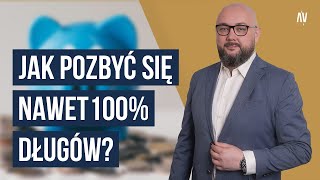 JAK POZBYĆ SIĘ
NAWET 100%
DŁUGÓW?

AV